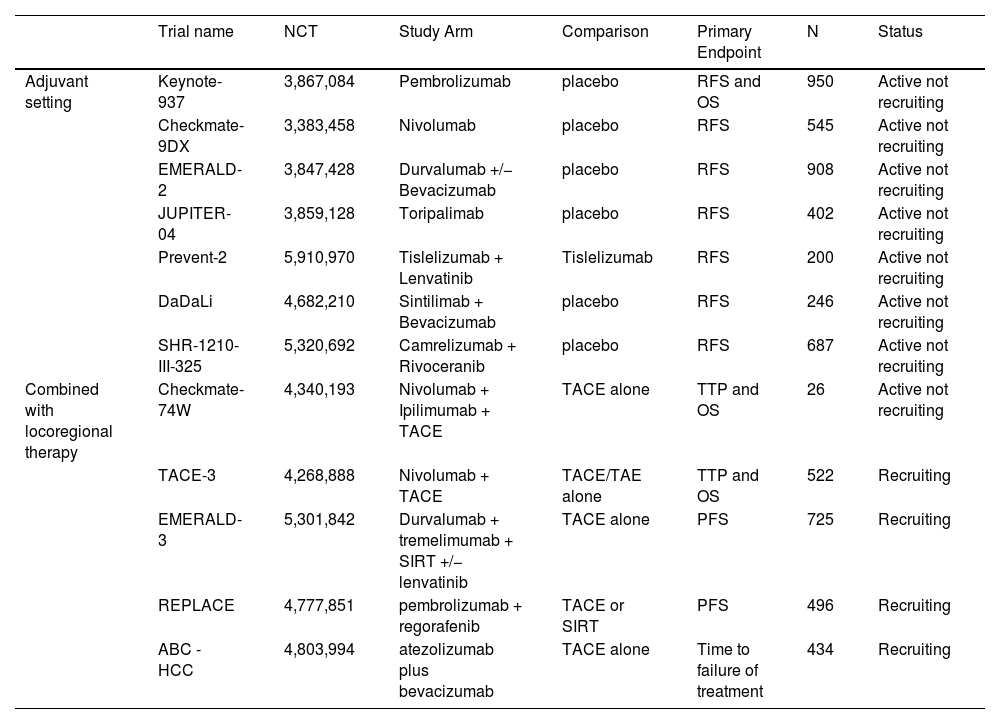 | | Trial name | NCT | Study Arm | Comparison | Primary Endpoint | N | Status |
|---|---|---|---|---|---|---|---|
| Adjuvant setting | Keynote-937 | 3,867,084 | Pembrolizumab | placebo | RFS and OS | 950 | Active not recruiting |
| | Checkmate-9DX | 3,383,458 | Nivolumab | placebo | RFS | 545 | Active not recruiting |
| | EMERALD-2 | 3,847,428 | Durvalumab +/− Bevacizumab | placebo | RFS | 908 | Active not recruiting |
| | JUPITER-04 | 3,859,128 | Toripalimab | placebo | RFS | 402 | Active not recruiting |
| | Prevent-2 | 5,910,970 | Tislelizumab + Lenvatinib | Tislelizumab | RFS | 200 | Active not recruiting |
| | DaDaLi | 4,682,210 | Sintilimab + Bevacizumab | placebo | RFS | 246 | Active not recruiting |
| | SHR-1210-III-325 | 5,320,692 | Camrelizumab + Rivoceranib | placebo | RFS | 687 | Active not recruiting |
| Combined with locoregional therapy | Checkmate-74W | 4,340,193 | Nivolumab + Ipilimumab + TACE | TACE alone | TTP and OS | 26 | Active not recruiting |
| | TACE-3 | 4,268,888 | Nivolumab + TACE | TACE/TAE alone | TTP and OS | 522 | Recruiting |
| | EMERALD-3 | 5,301,842 | Durvalumab + tremelimumab + SIRT +/− lenvatinib | TACE alone | PFS | 725 | Recruiting |
| | REPLACE | 4,777,851 | pembrolizumab + regorafenib | TACE or SIRT | PFS | 496 | Recruiting |
| | ABC - HCC | 4,803,994 | atezolizumab plus bevacizumab | TACE alone | Time to failure of treatment | 434 | Recruiting |